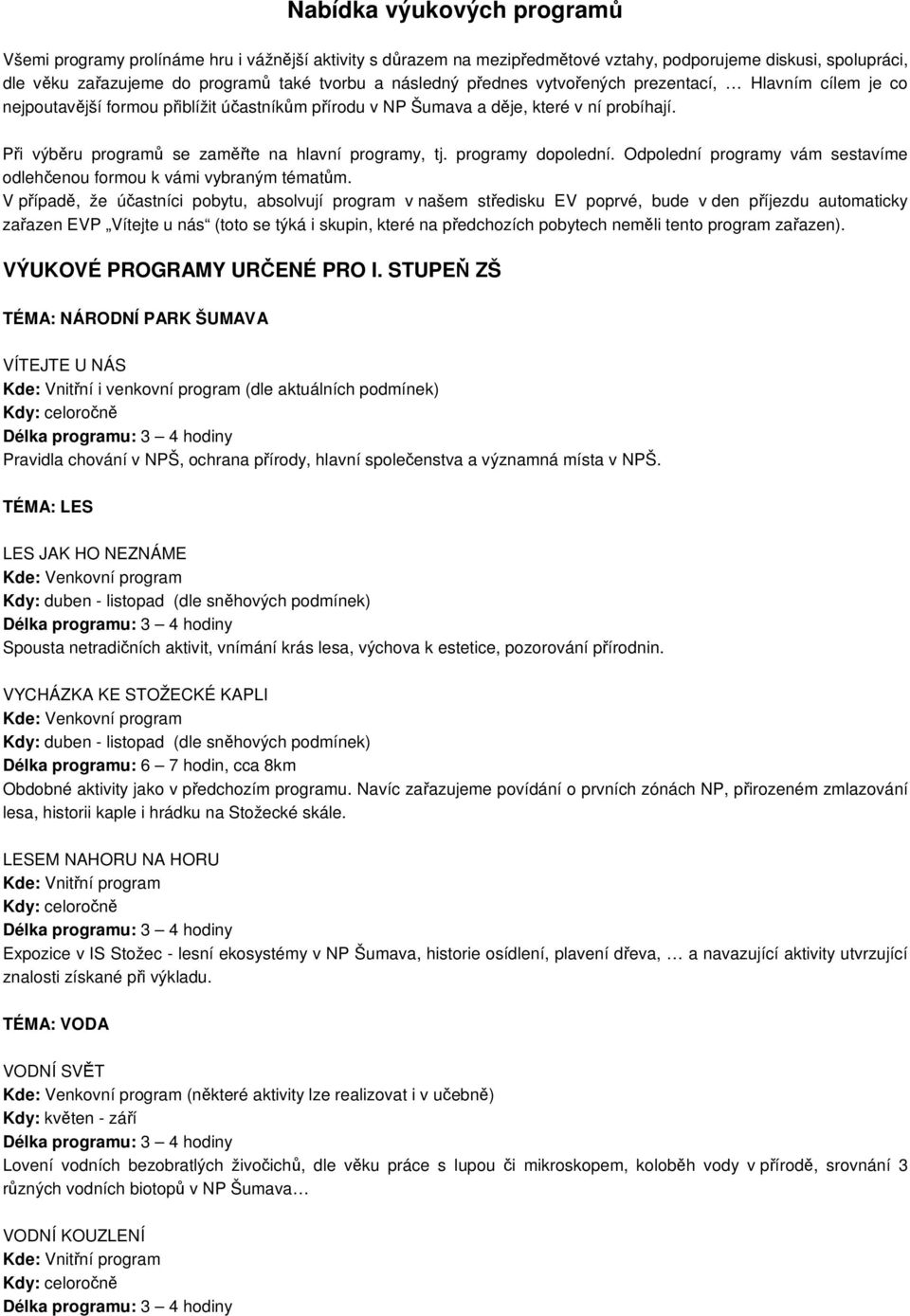 Nabídka výukových programů

Všemi programy prolínáme hru i vážnější aktivity s důrazem na mezipředmětové vztahy, podporujeme diskusi, spolupráci, dle věku zařazujeme do programů také tvorbu a následný přednes vytvořených prezentací, … Hlavním cílem je co nejpoutavější formou přiblížit účastníkům přírodu v NP Šumava a děje, které v ní probíhají.

Při výběru programů se zaměřte na hlavní programy, tj. programy dopolední. Odpolední programy vám sestavíme odlehčenou formou k vámi vybraným tématům.
V případě, že účastníci pobytu, absolvují program v našem středisku EV poprvé, bude v den příjezdu automaticky zařazen EVP „Vítejte u nás“ (toto se týká i skupin, které na předchozích pobytech neměli tento program zařazen).

VÝUKOVÉ PROGRAMY URČENÉ PRO I. STUPEŇ ZŠ

TÉMA: NÁRODNÍ PARK ŠUMAVA

VÍTEJTE U NÁS
Kde: Vnitřní i venkovní program (dle aktuálních podmínek)
Kdy: celoročně
Délka programu: 3 – 4 hodiny
Pravidla chování v NPŠ, ochrana přírody, hlavní společenstva a významná místa v NPŠ.

TÉMA: LES

LES JAK HO NEZNÁME
Kde: Venkovní program
Kdy: duben - listopad (dle sněhových podmínek)
Délka programu: 3 – 4 hodiny
Spousta netradičních aktivit, vnímání krás lesa, výchova k estetice, pozorování přírodnin.

VYCHÁZKA KE STOŽECKÉ KAPLI
Kde: Venkovní program
Kdy: duben - listopad (dle sněhových podmínek)
Délka programu: 6 – 7 hodin, cca 8km
Obdobné aktivity jako v předchozím programu. Navíc zařazujeme povídání o prvních zónách NP, přirozeném zmlazování lesa, historii kaple i hrádku na Stožecké skále.

LESEM NAHORU NA HORU
Kde: Vnitřní program
Kdy: celoročně
Délka programu: 3 – 4 hodiny
Expozice v IS Stožec - lesní ekosystémy v NP Šumava, historie osídlení, plavení dřeva, … a navazující aktivity utvrzující znalosti získané při výkladu.

TÉMA: VODA

VODNÍ SVĚT
Kde: Venkovní program (některé aktivity lze realizovat i v učebně)
Kdy: květen - září
Délka programu: 3 – 4 hodiny
Lovení vodních bezobratlých živočichů, dle věku práce s lupou či mikroskopem, koloběh vody v přírodě, srovnání 3 různých vodních biotopů v NP Šumava…

VODNÍ KOUZLENÍ
Kde: Vnitřní program
Kdy: celoročně
Délka programu: 3 – 4 hodiny